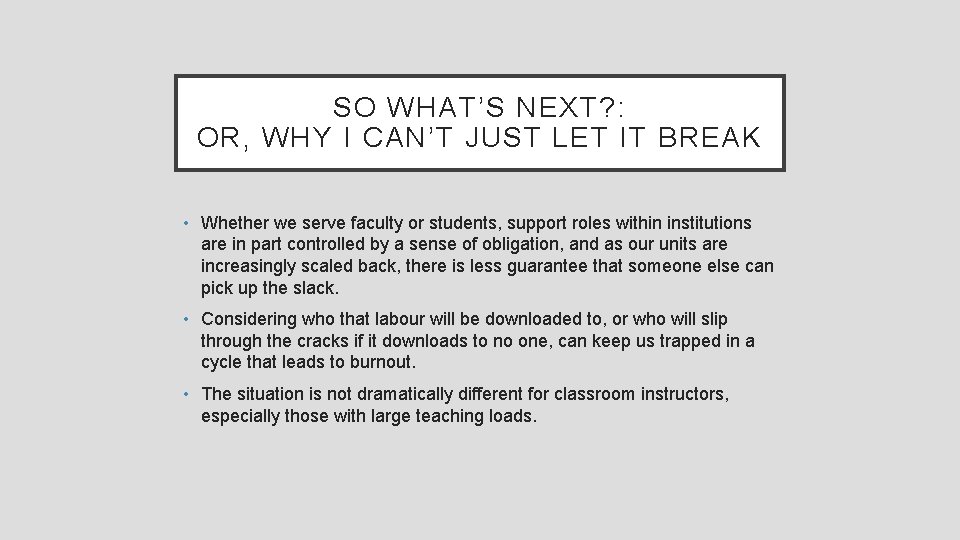 SO WHAT'S NEXT?:
OR, WHY I CAN'T JUST LET IT BREAK

• Whether we serve faculty or students, support roles within institutions are in part controlled by a sense of obligation, and as our units are increasingly scaled back, there is less guarantee that someone else can pick up the slack.

• Considering who that labour will be downloaded to, or who will slip through the cracks if it downloads to no one, can keep us trapped in a cycle that leads to burnout.

• The situation is not dramatically different for classroom instructors, especially those with large teaching loads.